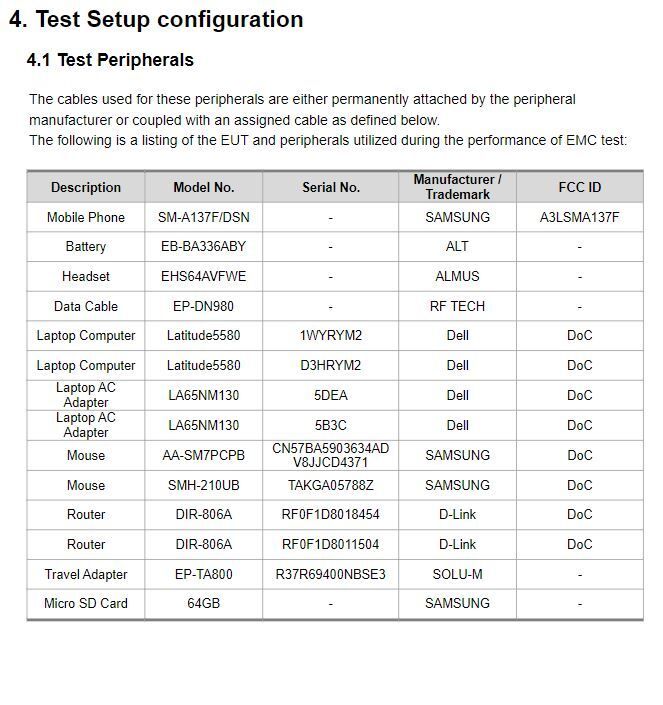 4. Test Setup configuration

4.1 Test Peripherals

The cables used for these peripherals are either permanently attached by the peripheral manufacturer or coupled with an assigned cable as defined below.
The following is a listing of the EUT and peripherals utilized during the performance of EMC test:

| Description | Model No. | Serial No. | Manufacturer / Trademark | FCC ID |
|---|---|---|---|---|
| Mobile Phone | SM-A137F/DSN | - | SAMSUNG | A3LSMA137F |
| Battery | EB-BA336ABY | - | ALT | - |
| Headset | EHS64AVFWE | - | ALMUS | - |
| Data Cable | EP-DN980 | - | RF TECH | - |
| Laptop Computer | Latitude5580 | 1WYRYM2 | Dell | DoC |
| Laptop Computer | Latitude5580 | D3HRYM2 | Dell | DoC |
| Laptop AC Adapter | LA65NM130 | 5DEA | Dell | DoC |
| Laptop AC Adapter | LA65NM130 | 5B3C | Dell | DoC |
| Mouse | AA-SM7PCPB | CN57BA5903634AD V8JJCD4371 | SAMSUNG | DoC |
| Mouse | SMH-210UB | TAKGA05788Z | SAMSUNG | DoC |
| Router | DIR-806A | RF0F1D8018454 | D-Link | DoC |
| Router | DIR-806A | RF0F1D8011504 | D-Link | DoC |
| Travel Adapter | EP-TA800 | R37R69400NBSE3 | SOLU-M | - |
| Micro SD Card | 64GB | - | SAMSUNG | - |